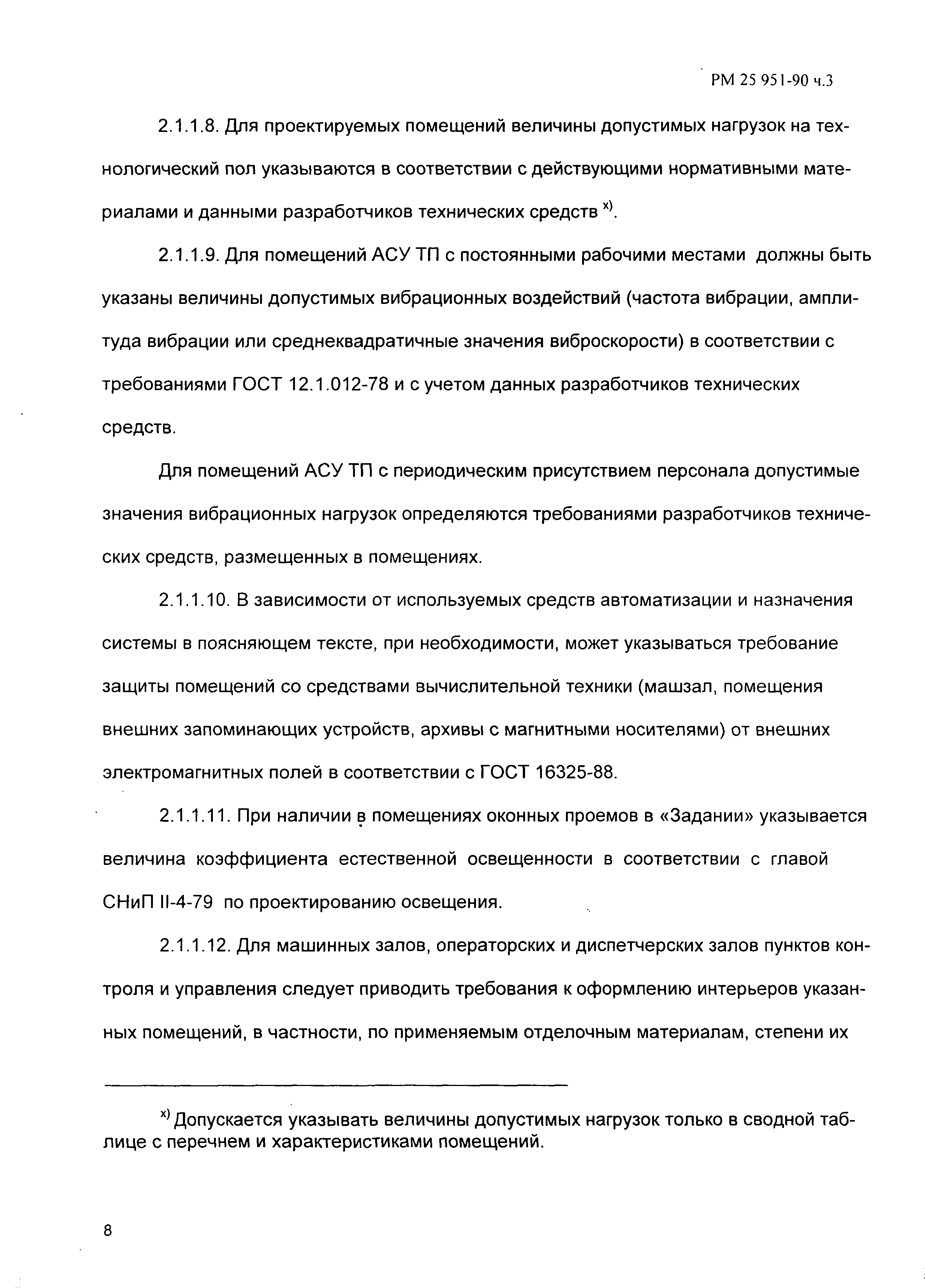 РМ 25 951-90 ч.3

2.1.1.8. Для проектируемых помещений величины допустимых нагрузок на технологический пол указываются в соответствии с действующими нормативными материалами и данными разработчиков технических средств $^{x)}$.

2.1.1.9. Для помещений АСУ ТП с постоянными рабочими местами должны быть указаны величины допустимых вибрационных воздействий (частота вибрации, амплитуда вибрации или среднеквадратичные значения виброскорости) в соответствии с требованиями ГОСТ 12.1.012-78 и с учетом данных разработчиков технических средств.

Для помещений АСУ ТП с периодическим присутствием персонала допустимые значения вибрационных нагрузок определяются требованиями разработчиков технических средств, размещенных в помещениях.

2.1.1.10. В зависимости от используемых средств автоматизации и назначения системы в поясняющем тексте, при необходимости, может указываться требование защиты помещений со средствами вычислительной техники (машзал, помещения внешних запоминающих устройств, архивы с магнитными носителями) от внешних электромагнитных полей в соответствии с ГОСТ 16325-88.

2.1.1.11. При наличии в помещениях оконных проемов в «Задании» указывается величина коэффициента естественной освещенности в соответствии с главой СНиП II-4-79 по проектированию освещения.

2.1.1.12. Для машинных залов, операторских и диспетчерских залов пунктов контроля и управления следует приводить требования к оформлению интерьеров указанных помещений, в частности, по применяемым отделочным материалам, степени их

$^{x)}$ Допускается указывать величины допустимых нагрузок только в сводной таблице с перечнем и характеристиками помещений.

8